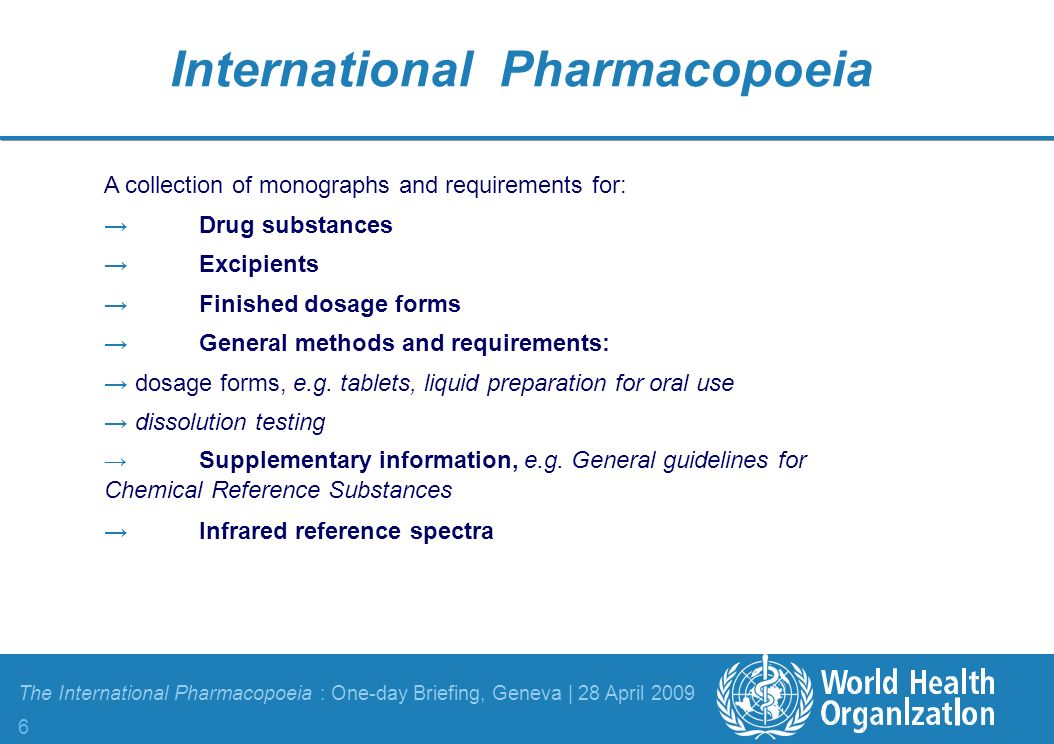 International Pharmacopoeia

A collection of monographs and requirements for:

→ Drug substances

→ Excipients

→ Finished dosage forms

→ General methods and requirements:

→ dosage forms, e.g. tablets, liquid preparation for oral use

→ dissolution testing

→ Supplementary information, e.g. General guidelines for Chemical Reference Substances

→ Infrared reference spectra

The International Pharmacopoeia : One-day Briefing, Geneva | 28 April 2009

6

World Health Organization